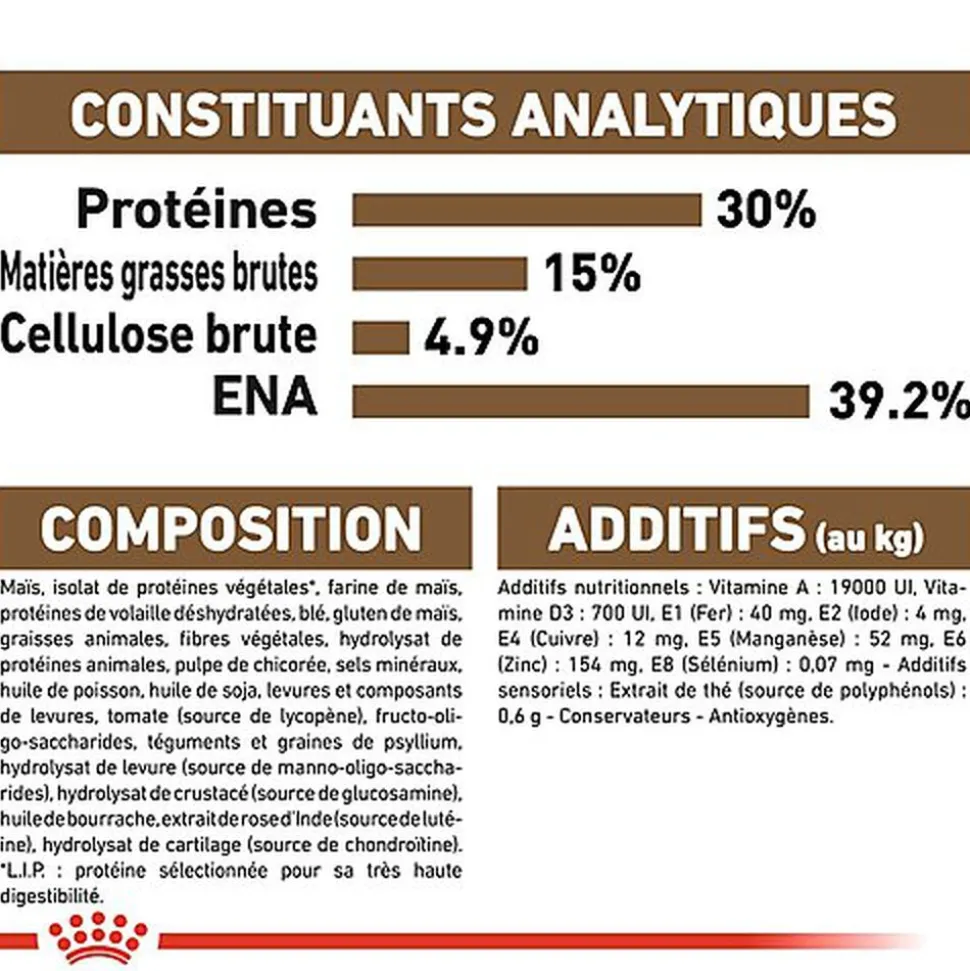 CONSTITUANTS ANALYTIQUES

Protéines 30%

Matières grasses brutes 15%

Cellulose brute 4.9%

ENA 39.2%

COMPOSITION

Maïs, isolat de protéines végétales*, farine de maïs, protéines de volaille déshydratées, blé, gluten de maïs, graisses animales, fibres végétales, hydrolysat de protéines animales, pulpe de chicorée, sels minéraux, huile de poisson, huile de soja, levures et composants de levures, tomate (source de lycopène), fructo-oligo-saccharides, téguments et graines de psyllium, hydrolysat de levure (source de manno-oligo-saccharides), hydrolysat de crustacé (source de glucosamine), huile de bourrache, extrait de rose d'Inde (source de lutéine), hydrolysat de cartilage (source de chondroïtine). *L.I.P. : protéine sélectionnée pour sa très haute digestibilité.

ADDITIFS (au kg)

Additifs nutritionnels : Vitamine A : 19000 UI, Vitamine D3 : 700 UI, E1 (Fer) : 40 mg, E2 (Iode) : 4 mg, E4 (Cuivre) : 12 mg, E5 (Manganèse) : 52 mg, E6 (Zinc) : 154 mg, E8 (Sélénium) : 0,07 mg - Additifs sensoriels : Extrait de thé (source de polyphénols) : 0,6 g - Conservateurs - Antioxygènes.